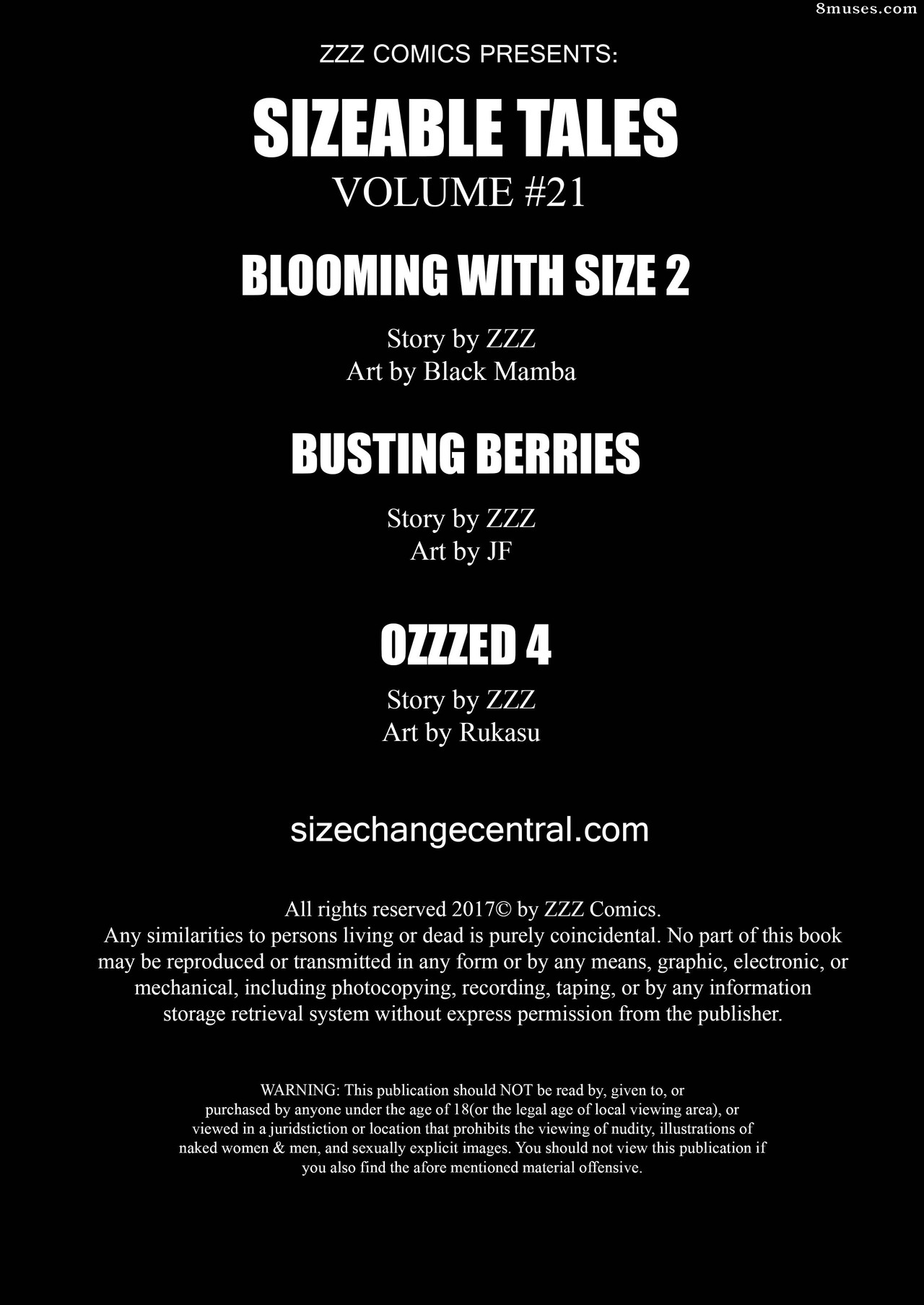 8muses.com

ZZZ COMICS PRESENTS:

SIZEABLE TALES
VOLUME #21

BLOOMING WITH SIZE 2

Story by ZZZ
Art by Black Mamba

BUSTING BERRIES

Story by ZZZ
Art by JF

OZZZED 4

Story by ZZZ
Art by Rukasu

sizechangecentral.com

All rights reserved 2017© by ZZZ Comics.
Any similarities to persons living or dead is purely coincidental. No part of this book may be reproduced or transmitted in any form or by any means, graphic, electronic, or mechanical, including photocopying, recording, taping, or by any information storage retrieval system without express permission from the publisher.

WARNING: This publication should NOT be read by, given to, or purchased by anyone under the age of 18(or the legal age of local viewing area), or viewed in a juridstiction or location that prohibits the viewing of nudity, illustrations of naked women & men, and sexually explicit images. You should not view this publication if you also find the afore mentioned material offensive.